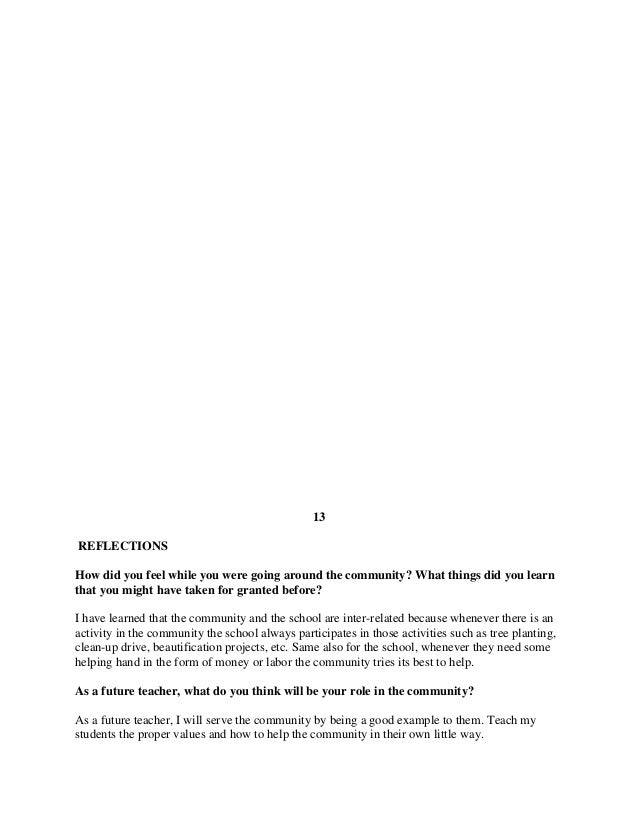 13

REFLECTIONS

How did you feel while you were going around the community? What things did you learn that you might have taken for granted before?

I have learned that the community and the school are inter-related because whenever there is an activity in the community the school always participates in those activities such as tree planting, clean-up drive, beautification projects, etc. Same also for the school, whenever they need some helping hand in the form of money or labor the community tries its best to help.

As a future teacher, what do you think will be your role in the community?

As a future teacher, I will serve the community by being a good example to them. Teach my students the proper values and how to help the community in their own little way.